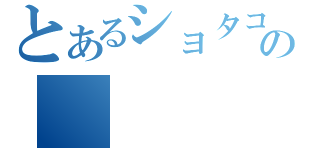 とあるショタコの